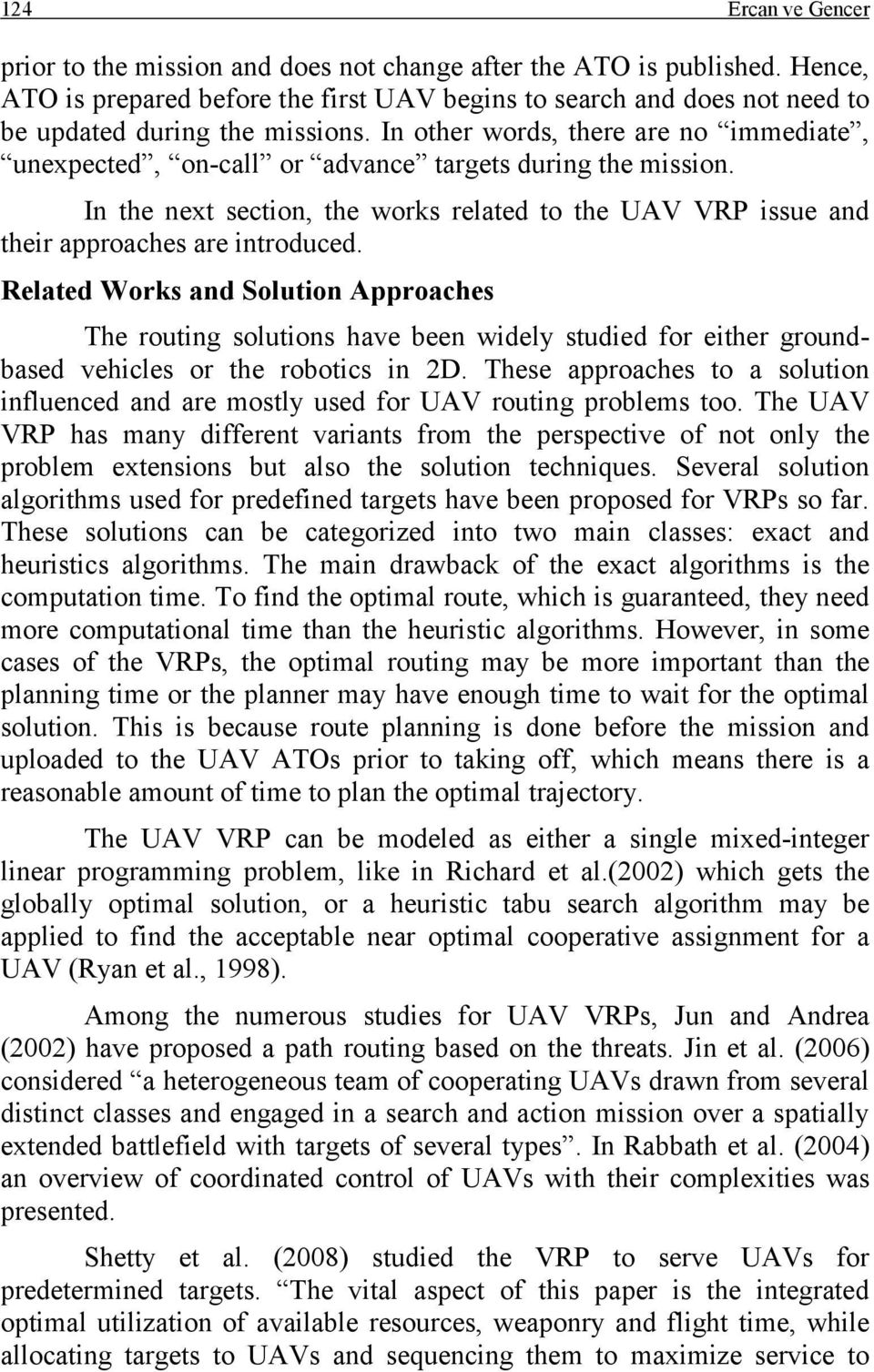 124 Ercan ve Gencer

prior to the mission and does not change after the ATO is published. Hence, ATO is prepared before the first UAV begins to search and does not need to be updated during the missions. In other words, there are no “immediate”, “unexpected”, “on-call” or “advance” targets during the mission.

In the next section, the works related to the UAV VRP issue and their approaches are introduced.

Related Works and Solution Approaches

The routing solutions have been widely studied for either ground-based vehicles or the robotics in 2D. These approaches to a solution influenced and are mostly used for UAV routing problems too. The UAV VRP has many different variants from the perspective of not only the problem extensions but also the solution techniques. Several solution algorithms used for predefined targets have been proposed for VRPs so far. These solutions can be categorized into two main classes: exact and heuristics algorithms. The main drawback of the exact algorithms is the computation time. To find the optimal route, which is guaranteed, they need more computational time than the heuristic algorithms. However, in some cases of the VRPs, the optimal routing may be more important than the planning time or the planner may have enough time to wait for the optimal solution. This is because route planning is done before the mission and uploaded to the UAV ATOs prior to taking off, which means there is a reasonable amount of time to plan the optimal trajectory.

The UAV VRP can be modeled as either a single mixed-integer linear programming problem, like in Richard et al.(2002) which gets the globally optimal solution, or a heuristic tabu search algorithm may be applied to find the acceptable near optimal cooperative assignment for a UAV (Ryan et al., 1998).

Among the numerous studies for UAV VRPs, Jun and Andrea (2002) have proposed a path routing based on the threats. Jin et al. (2006) considered “a heterogeneous team of cooperating UAVs drawn from several distinct classes and engaged in a search and action mission over a spatially extended battlefield with targets of several types”. In Rabbath et al. (2004) an overview of coordinated control of UAVs with their complexities was presented.

Shetty et al. (2008) studied the VRP to serve UAVs for predetermined targets. “The vital aspect of this paper is the integrated optimal utilization of available resources, weaponry and flight time, while allocating targets to UAVs and sequencing them to maximize service to